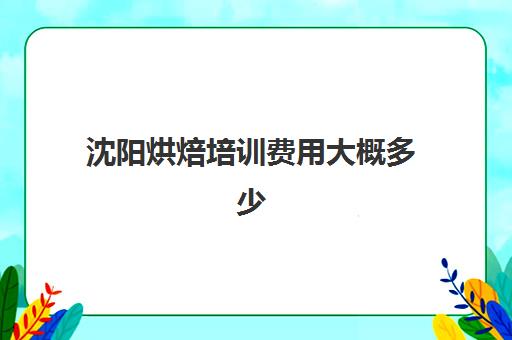 沈阳烘焙培训费用大概多少